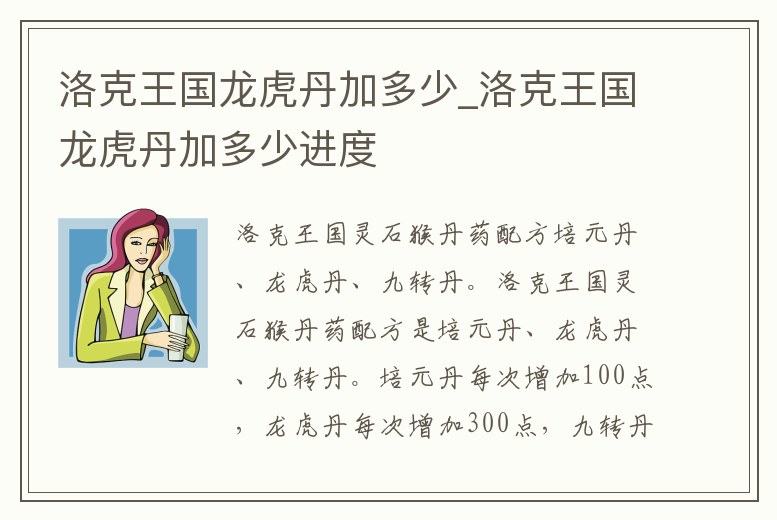 洛克王国龙虎丹加多少_洛克王国龙虎丹加多少进度

洛克王国灵石猴丹药配方培元丹、龙虎丹、九转丹。洛克王国灵石猴丹药配方是培元丹、龙虎丹、九转丹。培元丹每次增加100点，龙虎丹每次增加300点，九转丹